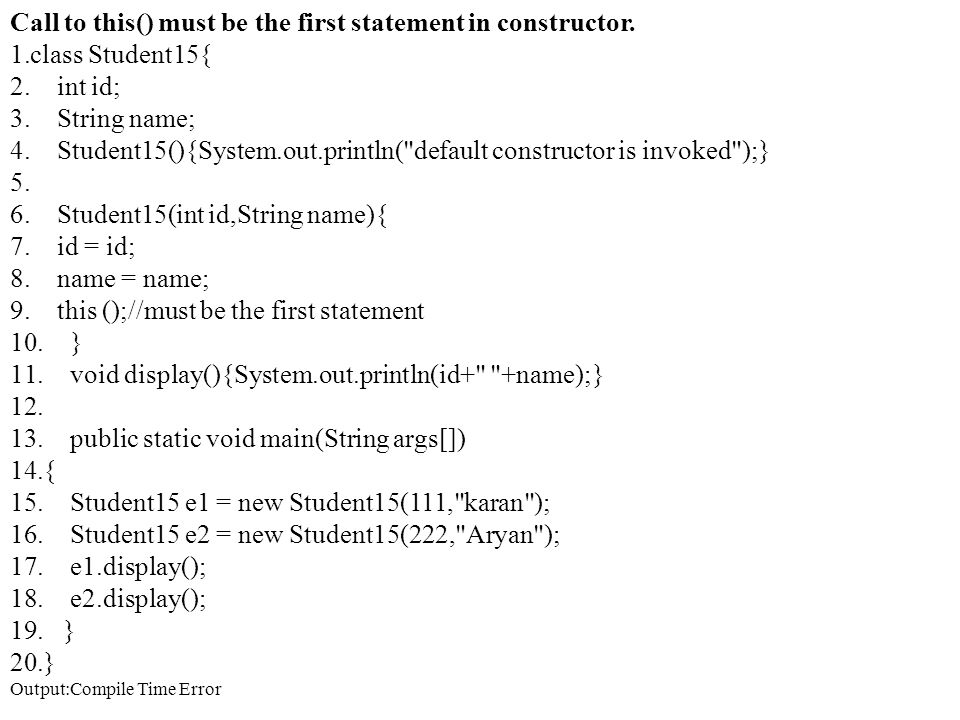 Call to this() must be the first statement in constructor.

1.class Student15{
2. int id;
3. String name;
4. Student15(){System.out.println("default constructor is invoked");}
5.
6. Student15(int id,String name){
7. id = id;
8. name = name;
9. this ();//must be the first statement
10. }
11. void display(){System.out.println(id+" "+name);}
12.
13. public static void main(String args[])
14.{
15. Student15 e1 = new Student15(111,"karan");
16. Student15 e2 = new Student15(222,"Aryan");
17. e1.display();
18. e2.display();
19. }
20.}

Output:Compile Time Error